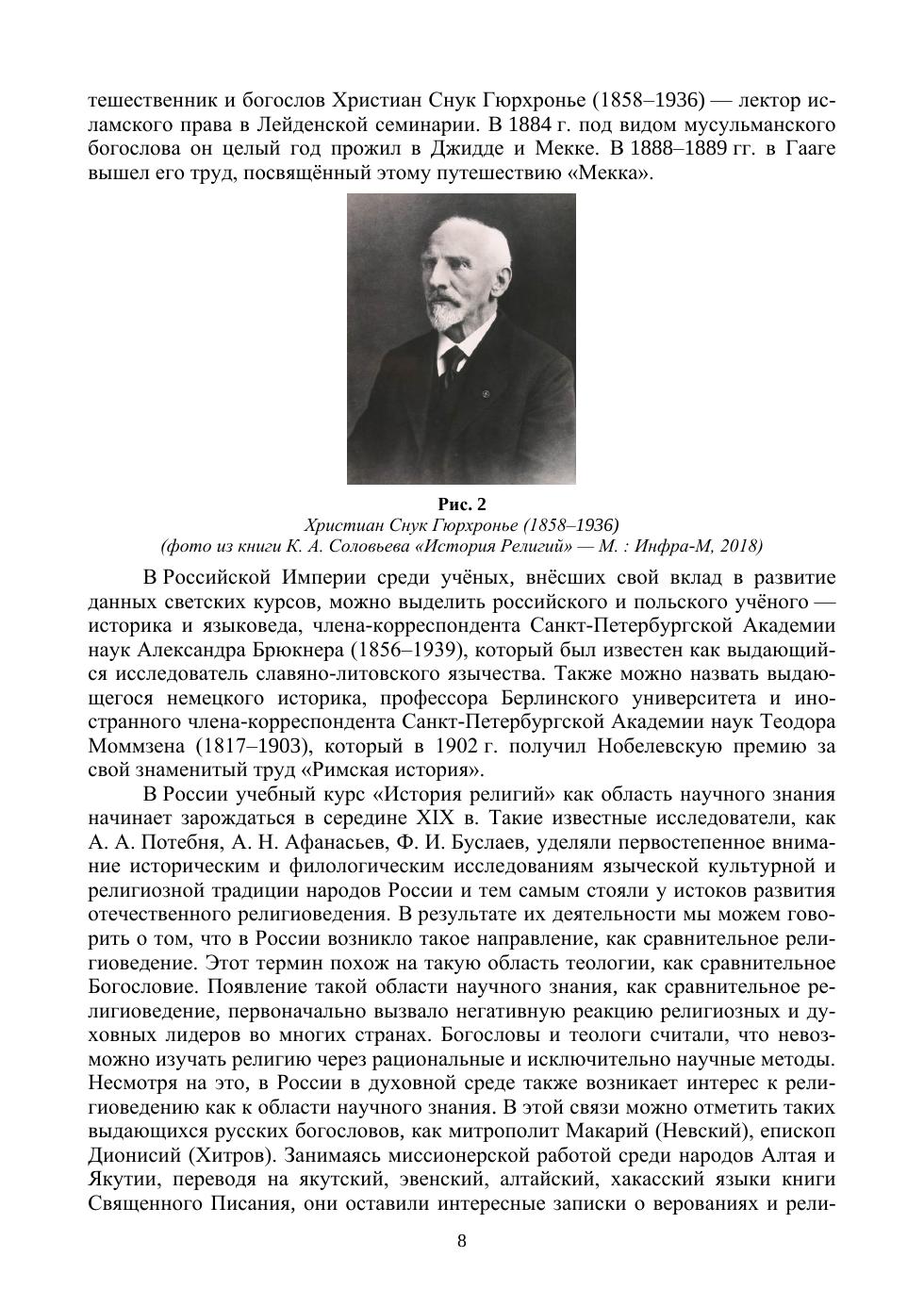 тешественник и богослов Христиан Снук Гюрхронье (1858–1936) — лектор исламского права в Лейденской семинарии. В 1884 г. под видом мусульманского богослова он целый год прожил в Джидде и Мекке. В 1888–1889 гг. в Гааге вышел его труд, посвящённый этому путешествию «Мекка».

Рис. 2
Христиан Снук Гюрхронье (1858–1936)
(фото из книги К. А. Соловьева «История Религий» — М. : Инфра-М, 2018)

В Российской Империи среди учёных, внёсших свой вклад в развитие данных светских курсов, можно выделить российского и польского учёного — историка и языковеда, члена-корреспондента Санкт-Петербургской Академии наук Александра Брюкнера (1856–1939), который был известен как выдающийся исследователь славяно-литовского язычества. Также можно назвать выдающегося немецкого историка, профессора Берлинского университета и иностранного члена-корреспондента Санкт-Петербургской Академии наук Теодора Моммзена (1817–1903), который в 1902 г. получил Нобелевскую премию за свой знаменитый труд «Римская история».

В России учебный курс «История религий» как область научного знания начинает зарождаться в середине XIX в. Такие известные исследователи, как А. А. Потебня, А. Н. Афанасьев, Ф. И. Буслаев, уделяли первостепенное внимание историческим и филологическим исследованиям языческой культурной и религиозной традиции народов России и тем самым стояли у истоков развития отечественного религиоведения. В результате их деятельности мы можем говорить о том, что в России возникло такое направление, как сравнительное религиоведение. Этот термин похож на такую область теологии, как сравнительное Богословие. Появление такой области научного знания, как сравнительное религиоведение, первоначально вызвало негативную реакцию религиозных и духовных лидеров во многих странах. Богословы и теологи считали, что невозможно изучать религию через рациональные и исключительно научные методы. Несмотря на это, в России в духовной среде также возникает интерес к религиоведению как к области научного знания. В этой связи можно отметить таких выдающихся русских богословов, как митрополит Макарий (Невский), епископ Дионисий (Хитров). Занимаясь миссионерской работой среди народов Алтая и Якутии, переводя на якутский, эвенский, алтайский, хакасский языки книги Священного Писания, они оставили интересные записки о верованиях и рели-

8